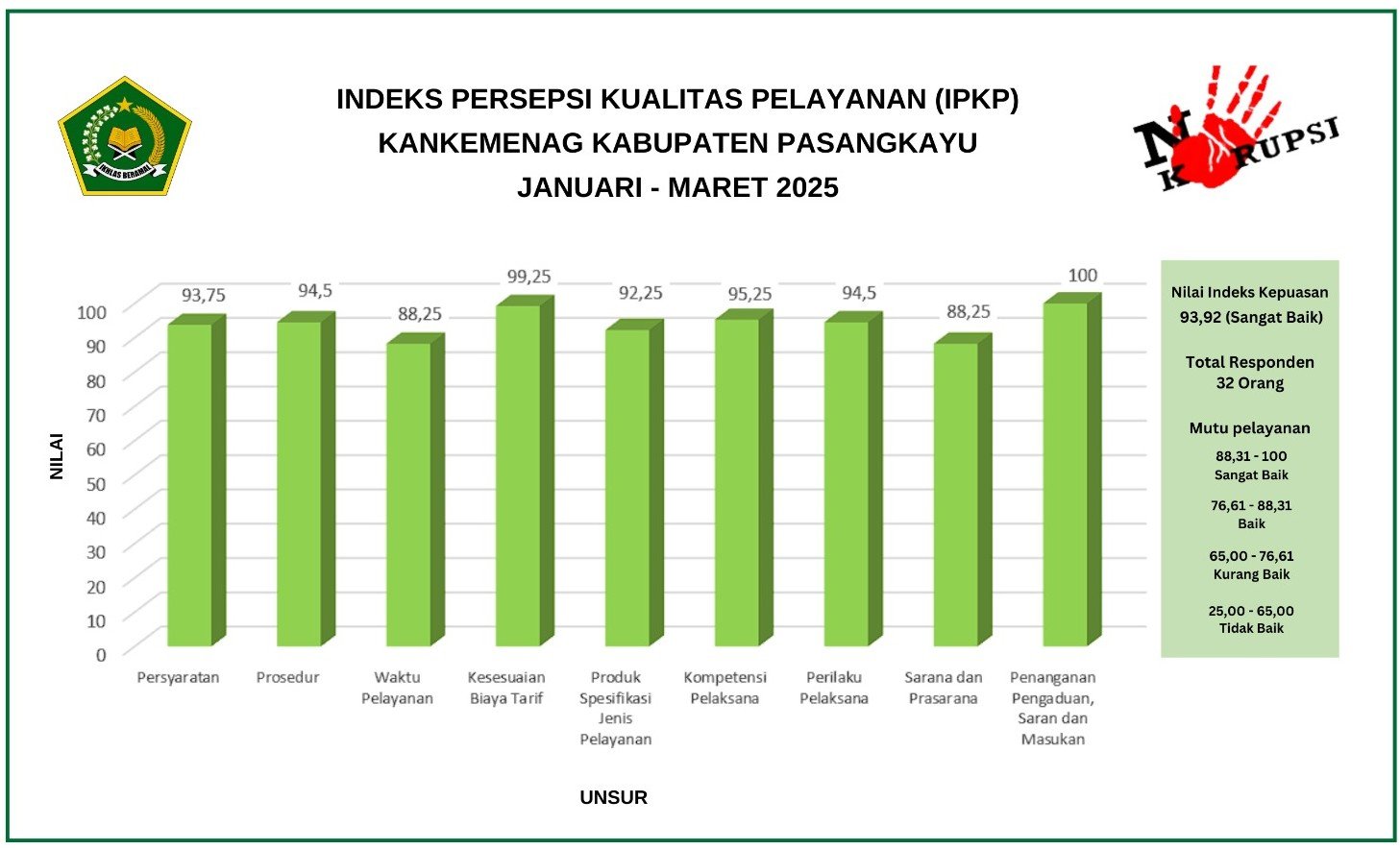 IKHLAS BERAMAL

INDEKS PERSEPSI KUALITAS PELAYANAN (IPKP)
KANKEMENAG KABUPATEN PASANGKAYU
JANUARI - MARET 2025

NO KORUPSI

NILAI

100
90
80
70
60
50
40
30
20
10
0

93,75
94,5
88,25
99,25
92,25
95,25
94,5
88,25
100

Persyaratan
Prosedur
Waktu Pelayanan
Kesesuaian Biaya Tarif
Produk Spesifikasi Jenis Pelayanan
Kompetensi Pelaksana
Perilaku Pelaksana
Sarana dan Prasarana
Penanganan Pengaduan, Saran dan Masukan

UNSUR

Nilai Indeks Kepuasan
93,92 (Sangat Baik)

Total Responden
32 Orang

Mutu pelayanan
88,31 - 100
Sangat Baik
76,61 - 88,31
Baik
65,00 - 76,61
Kurang Baik
25,00 - 65,00
Tidak Baik